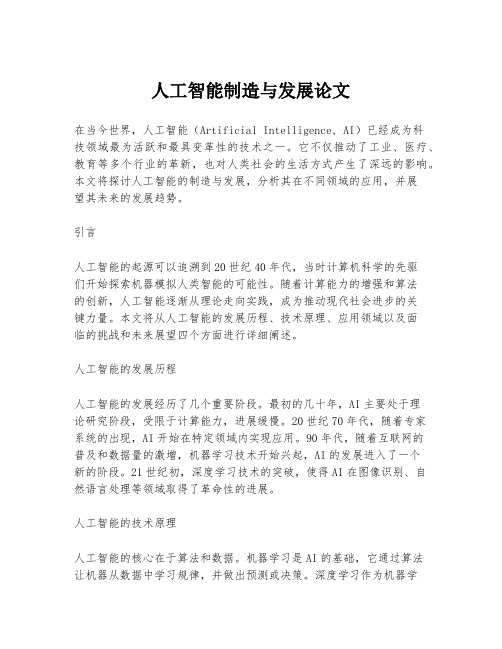 人工智能制造与发展论文

在当今世界，人工智能（Artificial Intelligence, AI）已经成为科技领域最为活跃和最具变革性的技术之一。它不仅推动了工业、医疗、教育等多个行业的革新，也对人类社会的生活方式产生了深远的影响。本文将探讨人工智能的制造与发展，分析其在不同领域的应用，并展望其未来的发展趋势。

引言

人工智能的起源可以追溯到20世纪40年代，当时计算机科学的先驱们开始探索机器模拟人类智能的可能性。随着计算能力的增强和算法的创新，人工智能逐渐从理论走向实践，成为推动现代社会进步的关键力量。本文将从人工智能的发展历程、技术原理、应用领域以及面临的挑战和未来展望四个方面进行详细阐述。

人工智能的发展历程

人工智能的发展经历了几个重要阶段。最初的几十年，AI主要处于理论研究阶段，受限于计算能力，进展缓慢。20世纪70年代，随着专家系统的出现，AI开始在特定领域内实现应用。90年代，随着互联网的普及和数据量的激增，机器学习技术开始兴起，AI的发展进入了一个新的阶段。21世纪初，深度学习技术的突破，使得AI在图像识别、自然语言处理等领域取得了革命性的进展。

人工智能的技术原理

人工智能的核心在于算法和数据。机器学习是AI的基础，它通过算法让机器从数据中学习规律，并做出预测或决策。深度学习作为机器学